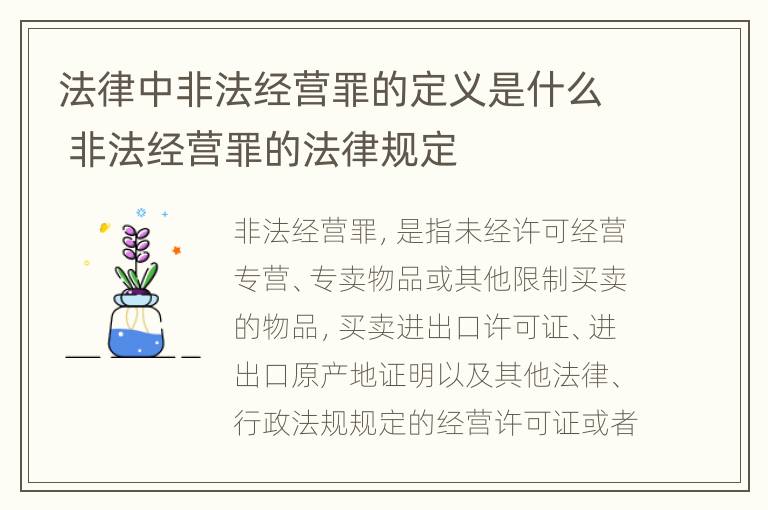 法律中非法经营罪的定义是什么 非法经营罪的法律规定

非法经营罪, 是指未经许可经营专营、专卖物品或其他限制买卖的物品, 买卖进出口许可证、进出口原产地证明以及其他法律、行政法规规定的经营许可证或者